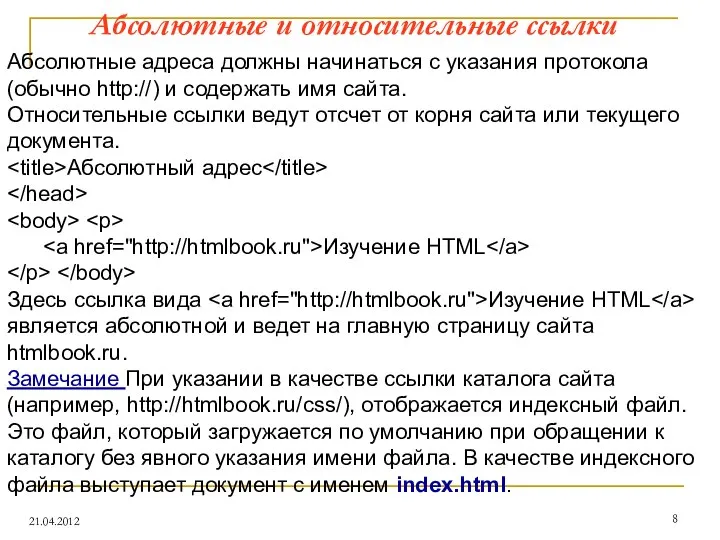 Абсолютные и относительные ссылки

Абсолютные адреса должны начинаться с указания протокола (обычно http://) и содержать имя сайта.
Относительные ссылки ведут отсчет от корня сайта или текущего документа.
<title>Абсолютный адрес</title>
</head>
<body> <p>
<a href="http://htmlbook.ru">Изучение HTML</a>
</p> </body>
Здесь ссылка вида <a href="http://htmlbook.ru">Изучение HTML</a> является абсолютной и ведет на главную страницу сайта htmlbook.ru.
Замечание При указании в качестве ссылки каталога сайта (например, http://htmlbook.ru/css/), отображается индексный файл. Это файл, который загружается по умолчанию при обращении к каталогу без явного указания имени файла. В качестве индексного файла выступает документ с именем index.html.

21.04.2012

8